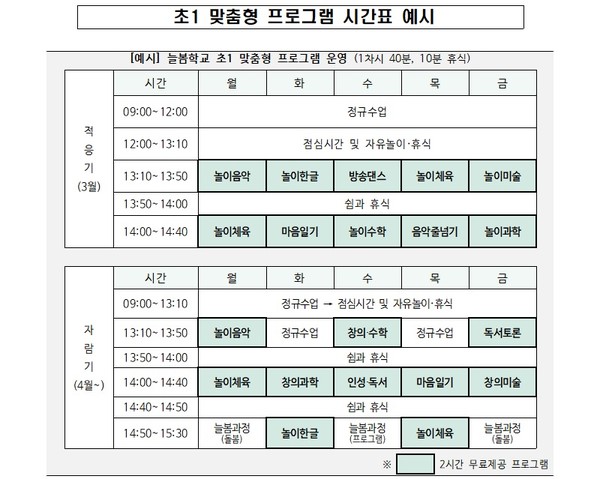 초1 맞춤형 프로그램 시간표 예시

[예시] 늘봄학교 초1 맞춤형 프로그램 운영 (1차시 40분, 10분 휴식)

| | 시간 | 월 | 화 | 수 | 목 | 금 |
|---|---|---|---|---|---|---|
| 적응기 (3월) | 09:00~12:00 | 정규수업 | | | | |
| | 12:00~13:10 | 점심시간 및 자유놀이·휴식 | | | | |
| | 13:10~13:50 | 놀이음악 | 놀이한글 | 방송댄스 | 놀이체육 | 놀이미술 |
| | 13:50~14:00 | 쉼과 휴식 | | | | |
| | 14:00~14:40 | 놀이체육 | 마음일기 | 놀이수학 | 음악줄넘기 | 놀이과학 |

| | 시간 | 월 | 화 | 수 | 목 | 금 |
|---|---|---|---|---|---|---|
| 자람기 (4월~) | 09:00~13:10 | 정규수업 → 점심시간 및 자유놀이·휴식 | | | | |
| | 13:10~13:50 | 놀이음악 | 정규수업 | 창의·수학 | 정규수업 | 독서토론 |
| | 13:50~14:00 | 쉼과 휴식 | | | | |
| | 14:00~14:40 | 놀이체육 | 창의과학 | 인성·독서 | 마음일기 | 창의미술 |
| | 14:40~14:50 | 쉼과 휴식 | | | | |
| | 14:50~15:30 | 늘봄과정 (돌봄) | 놀이한글 | 늘봄과정 (프로그램) | 놀이체육 | 늘봄과정 (돌봄) |

※ 2시간 무료제공 프로그램